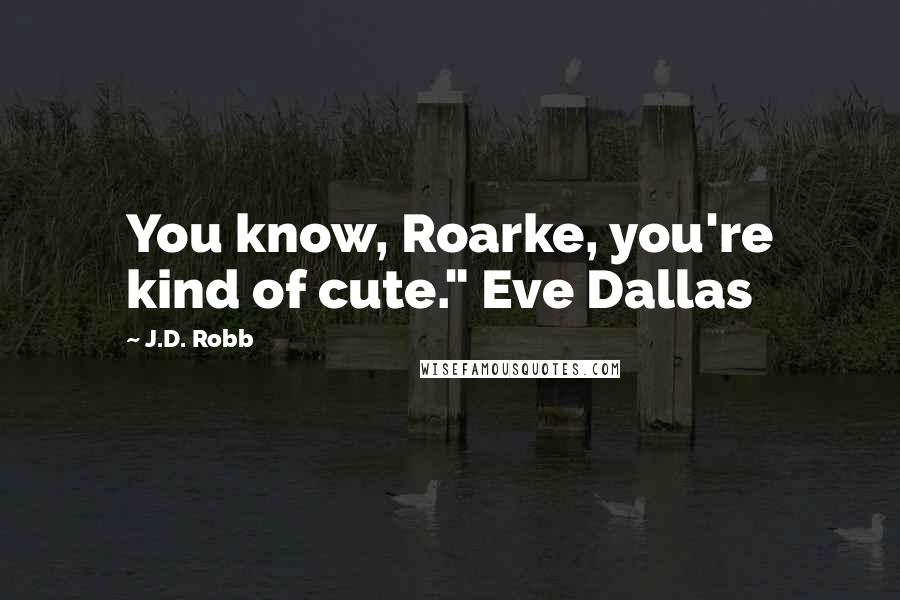 You know, Roarke, you're kind of cute." Eve Dallas

~ J.D. Robb

WISEFAMOUSQUOTES.COM